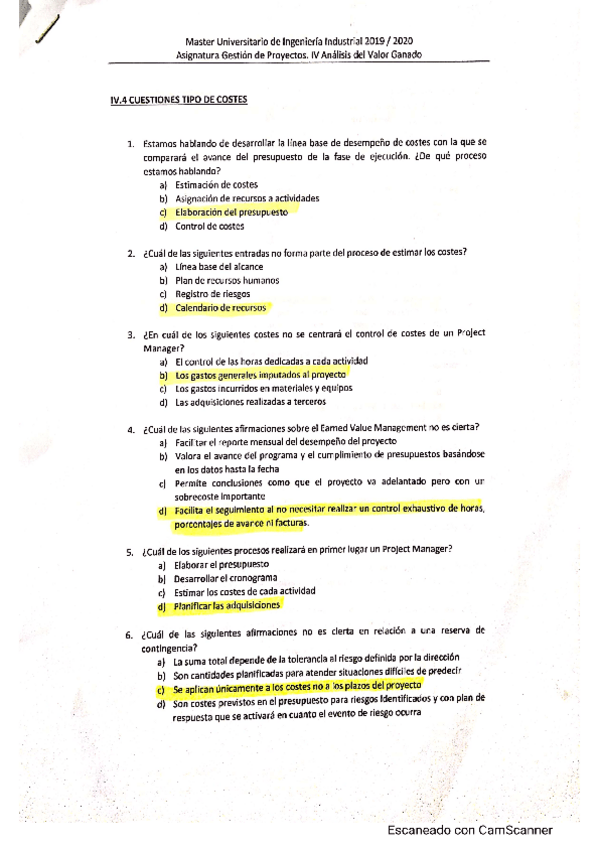 Master Universitario de Ingeniería Industrial 2019 / 2020
Asignatura Gestión de Proyectos. IV Análisis del Valor Ganado

IV.4 CUESTIONES TIPO DE COSTES

1. Estamos hablando de desarrollar la línea base de desempeño de costes con la que se comparará el avance del presupuesto de la fase de ejecución. ¿De qué proceso estamos hablando?
a) Estimación de costes
b) Asignación de recursos a actividades
c) Elaboración del presupuesto
d) Control de costes

2. ¿Cuál de las siguientes entradas no forma parte del proceso de estimar los costes?
a) Línea base del alcance
b) Plan de recursos humanos
c) Registro de riesgos
d) Calendario de recursos

3. ¿En cuál de los siguientes costes no se centrará el control de costes de un Project Manager?
a) El control de las horas dedicadas a cada actividad
b) Los gastos generales imputados al proyecto
c) Los gastos incurridos en materiales y equipos
d) Las adquisiciones realizadas a terceros

4. ¿Cuál de las siguientes afirmaciones sobre el Earned Value Management no es cierta?
a) Facilitar el reporte mensual del desempeño del proyecto
b) Valora el avance del programa y el cumplimiento de presupuestos basándose en los datos hasta la fecha
c) Permite conclusiones como que el proyecto va adelantado pero con un sobrecoste importante
d) Facilita el seguimiento al no necesitar realizar un control exhaustivo de horas, porcentajes de avance ni facturas.

5. ¿Cuál de los siguientes procesos realizará en primer lugar un Project Manager?
a) Elaborar el presupuesto
b) Desarrollar el cronograma
c) Estimar los costes de cada actividad
d) Planificar las adquisiciones

6. ¿Cuál de las siguientes afirmaciones no es cierta en relación a una reserva de contingencia?
a) La suma total depende de la tolerancia al riesgo definida por la dirección
b) Son cantidades planificadas para atender situaciones difíciles de predecir
c) Se aplican únicamente a los costes no a los plazos del proyecto
d) Son costes previstos en el presupuesto para riesgos identificados y con plan de respuesta que se activará en cuanto el evento de riesgo ocurra

Escaneado con CamScanner